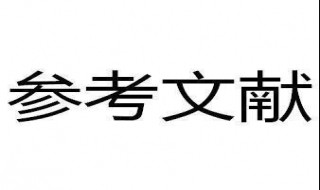 参考文献